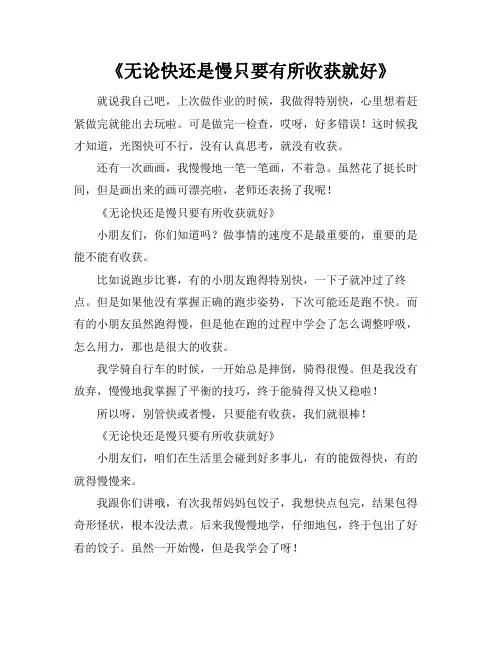 《无论快还是慢只要有所收获就好》

就说我自己吧，上次做作业的时候，我做得特别快，心里想着赶紧做完就能出去玩啦。可是做完一检查，哎呀，好多错误！这时候我才知道，光图快可不行，没有认真思考，就没有收获。

还有一次画画，我慢慢地一笔一笔画，不着急。虽然花了挺长时间，但是画出来的画可漂亮啦，老师还表扬了我呢！

《无论快还是慢只要有所收获就好》

小朋友们，你们知道吗？做事情的速度不是最重要的，重要的是能不能有收获。

比如说跑步比赛，有的小朋友跑得特别快，一下子就冲过了终点。但是如果他没有掌握正确的跑步姿势，下次可能还是跑不快。而有的小朋友虽然跑得慢，但是他在跑的过程中学会了怎么调整呼吸，怎么用力，那也是很大的收获。

我学骑自行车的时候，一开始总是摔倒，骑得很慢。但是我没有放弃，慢慢地我掌握了平衡的技巧，终于能骑得又快又稳啦！

所以呀，别管快或者慢，只要能有收获，我们就很棒！

《无论快还是慢只要有所收获就好》

小朋友们，咱们在生活里会碰到好多事儿，有的能做得快，有的就得慢慢来。

我跟你们讲哦，有次我帮妈妈包饺子，我想快点包完，结果包得奇形怪状，根本没法煮。后来我慢慢地学，仔细地包，终于包出了好看的饺子。虽然一开始慢，但是我学会了呀！